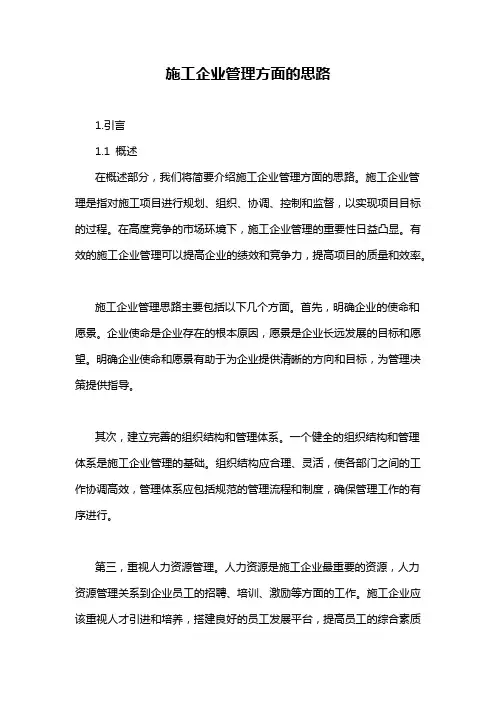 施工企业管理方面的思路

1.引言

1.1 概述

在概述部分，我们将简要介绍施工企业管理方面的思路。施工企业管理是指对施工项目进行规划、组织、协调、控制和监督，以实现项目目标的过程。在高度竞争的市场环境下，施工企业管理的重要性日益凸显。有效的施工企业管理可以提高企业的绩效和竞争力，提高项目的质量和效率。

施工企业管理思路主要包括以下几个方面。首先，明确企业的使命和愿景。企业使命是企业存在的根本原因，愿景是企业长远发展的目标和愿望。明确企业使命和愿景有助于为企业提供清晰的方向和目标，为管理决策提供指导。

其次，建立完善的组织结构和管理体系。一个健全的组织结构和管理体系是施工企业管理的基础。组织结构应合理、灵活，使各部门之间的工作协调高效，管理体系应包括规范的管理流程和制度，确保管理工作的有序进行。

第三，重视人力资源管理。人力资源是施工企业最重要的资源，人力资源管理关系到企业员工的招聘、培训、激励等方面的工作。施工企业应该重视人才引进和培养，搭建良好的员工发展平台，提高员工的综合素质